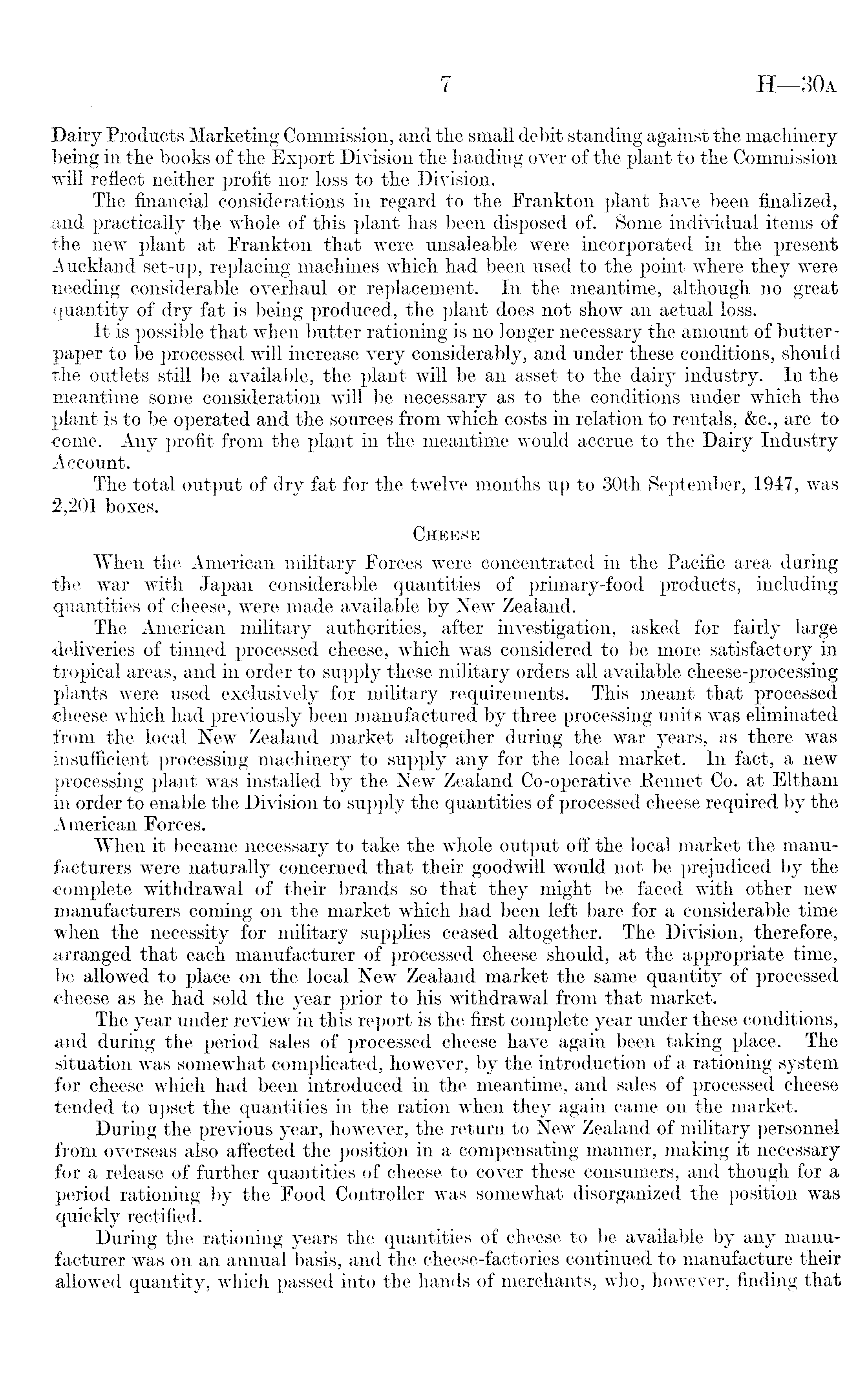 7 H—30A

Dairy Products Marketing Commission, and the small debit standing against the machinery being in the books of the Export Division the handing over of the plant to the Commission will reflect neither profit nor loss to the Division.

The financial considerations in regard to the Frankton plant have been finalized, and practically the whole of this plant has been disposed of. Some individual items of the new plant at Frankton that were unsaleable were incorporated in the present Auckland set-up, replacing machines which had been used to the point where they were needing considerable overhaul or replacement. In the meantime, although no great quantity of dry fat is being produced, the plant does not show an actual loss.

It is possible that when butter rationing is no longer necessary the amount of butter-paper to be processed will increase very considerably, and under these conditions, should the outlets still be available, the plant will be an asset to the dairy industry. In the meantime some consideration will be necessary as to the conditions under which the plant is to be operated and the sources from which costs in relation to rentals, &c., are to come. Any profit from the plant in the meantime would accrue to the Dairy Industry Account.

The total output of dry fat for the twelve months up to 30th September, 1947, was 2,201 boxes.

CHEESE

When the American military Forces were concentrated in the Pacific area during the war with Japan considerable quantities of primary-food products, including quantities of cheese, were made available by New Zealand.

The American military authorities, after investigation, asked for fairly large deliveries of tinned processed cheese, which was considered to be more satisfactory in tropical areas, and in order to supply these military orders all available cheese-processing plants were used exclusively for military requirements. This meant that processed cheese which had previously been manufactured by three processing units was eliminated from the local New Zealand market altogether during the war years, as there was insufficient processing machinery to supply any for the local market. In fact, a new processing plant was installed by the New Zealand Co-operative Rennet Co. at Eltham in order to enable the Division to supply the quantities of processed cheese required by the American Forces.

When it became necessary to take the whole output off the local market the manufacturers were naturally concerned that their goodwill would not be prejudiced by the complete withdrawal of their brands so that they might be faced with other new manufacturers coming on the market which had been left bare for a considerable time when the necessity for military supplies ceased altogether. The Division, therefore, arranged that each manufacturer of processed cheese should, at the appropriate time, be allowed to place on the local New Zealand market the same quantity of processed cheese as he had sold the year prior to his withdrawal from that market.

The year under review in this report is the first complete year under these conditions, and during the period sales of processed cheese have again been taking place. The situation was somewhat complicated, however, by the introduction of a rationing system for cheese which had been introduced in the meantime, and sales of processed cheese tended to upset the quantities in the ration when they again came on the market.

During the previous year, however, the return to New Zealand of military personnel from overseas also affected the position in a compensating manner, making it necessary for a release of further quantities of cheese to cover these consumers, and though for a period rationing by the Food Controller was somewhat disorganized the position was quickly rectified.

During the rationing years the quantities of cheese to be available by any manufacturer was on an annual basis, and the cheese-factories continued to manufacture their allowed quantity, which passed into the hands of merchants, who, however, finding that